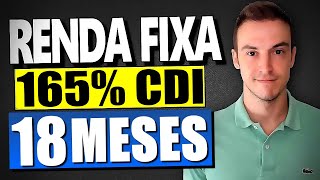 RENDA FIXA
165% CDI
18 MESES